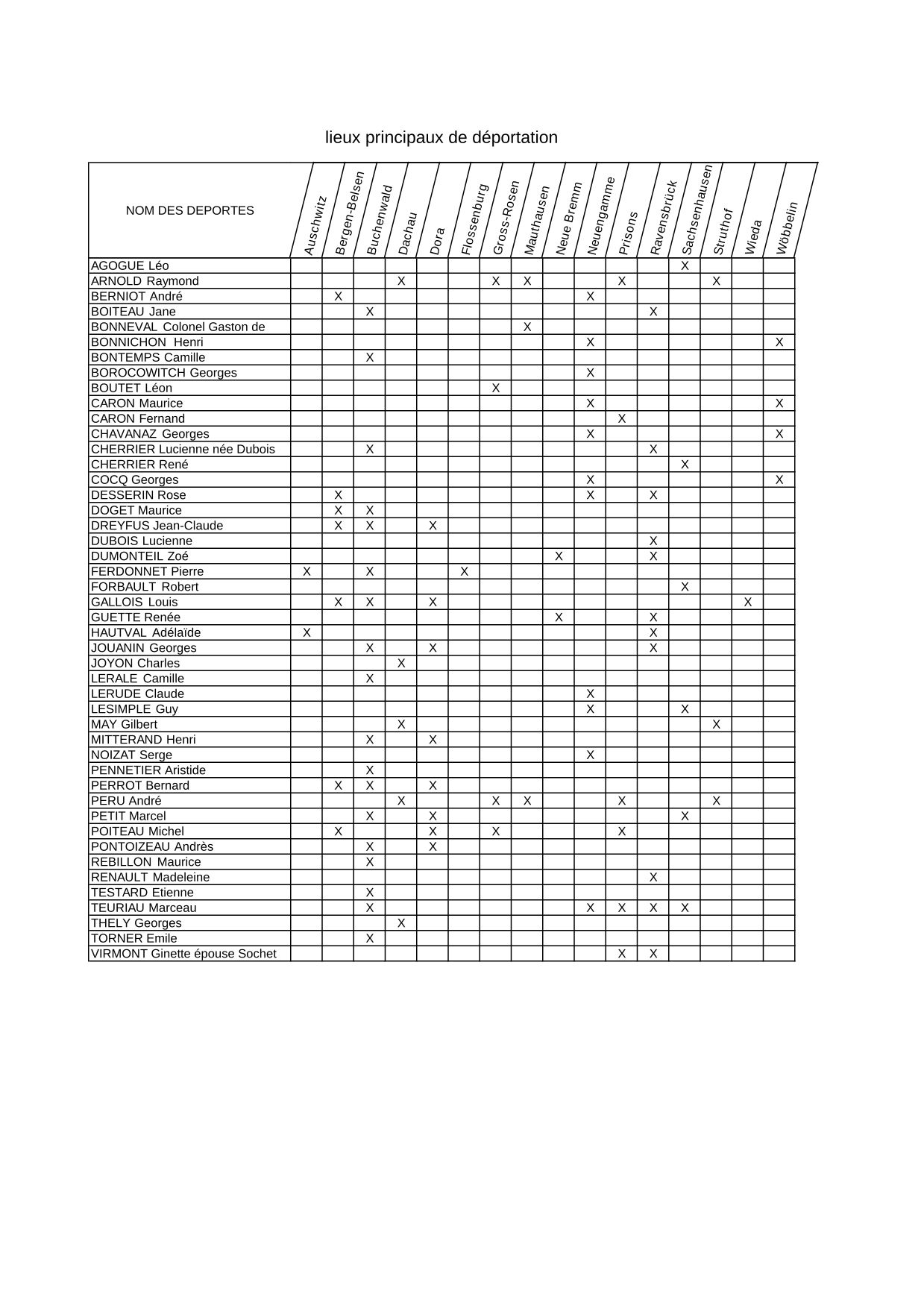 lieux principaux de déportation

| NOM DES DEPORTES | Auschwitz | Bergen-Belsen | Buchenwald | Dachau | Dora | Flossenburg | Gross-Rosen | Mauthausen | Neue Bremm | Neuengamme | Prisons | Ravensbrück | Sachsenhausen | Struthof | Wieda | Wöbbelin |
|---|---|---|---|---|---|---|---|---|---|---|---|---|---|---|---|---|
| AGOGUE Léo | | | | | | | | | | | | | X | | | |
| ARNOLD Raymond | | | | X | | | X | X | | | X | | | X | | |
| BERNIOT André | | X | | | | | | | | X | | | | | | |
| BOITEAU Jane | | | X | | | | | | | | | X | | | | |
| BONNEVAL Colonel Gaston de | | | | | | | | X | | | | | | | | |
| BONNICHON Henri | | | | | | | | | | X | | | | | | X |
| BONTEMPS Camille | | | X | | | | | | | | | | | | | |
| BOROCOWITCH Georges | | | | | | | | | | X | | | | | | |
| BOUTET Léon | | | | | | | X | | | | | | | | | |
| CARON Maurice | | | | | | | | | | X | | | | | | X |
| CARON Fernand | | | | | | | | | | | X | | | | | |
| CHAVANAZ Georges | | | | | | | | | | X | | | | | | X |
| CHERRIER Lucienne née Dubois | | | X | | | | | | | | | X | | | | |
| CHERRIER René | | | | | | | | | | | | | X | | | |
| COCQ Georges | | | | | | | | | | X | | | | | | X |
| DESSERIN Rose | | X | | | | | | | | X | | X | | | | |
| DOGET Maurice | | X | X | | | | | | | | | | | | | |
| DREYFUS Jean-Claude | | X | X | | X | | | | | | | | | | | |
| DUBOIS Lucienne | | | | | | | | | | | | X | | | | |
| DUMONTEIL Zoé | | | | | | | | | X | | | X | | | | |
| FERDONNET Pierre | X | | X | | | X | | | | | | | | | | |
| FORBAULT Robert | | | | | | | | | | | | | X | | | |
| GALLOIS Louis | | X | X | | X | | | | | | | | | | X | |
| GUETTE Renée | | | | | | | | | X | | | X | | | | |
| HAUTVAL Adélaïde | X | | | | | | | | | | | X | | | | |
| JOUANIN Georges | | | X | | X | | | | | | | X | | | | |
| JOYON Charles | | | | X | | | | | | | | | | | | |
| LERALE Camille | | | X | | | | | | | | | | | | | |
| LERUDE Claude | | | | | | | | | | X | | | | | | |
| LESIMPLE Guy | | | | | | | | | | X | | | X | | | |
| MAY Gilbert | | | | X | | | | | | | | | | X | | |
| MITTERAND Henri | | | X | | X | | | | | | | | | | | |
| NOIZAT Serge | | | | | | | | | | X | | | | | | |
| PENNETIER Aristide | | | X | | | | | | | | | | | | | |
| PERROT Bernard | | X | X | | X | | | | | | | | | | | |
| PERU André | | | | X | | | X | X | | | X | | | X | | |
| PETIT Marcel | | | X | | X | | | | | | | | X | | | |
| POITEAU Michel | | X | | | X | | X | | | | X | | | | | |
| PONTOIZEAU Andrès | | | X | | X | | | | | | | | | | | |
| REBILLON Maurice | | | X | | | | | | | | | | | | | |
| RENAULT Madeleine | | | | | | | | | | | | X | | | | |
| TESTARD Etienne | | | X | | | | | | | | | | | | | |
| TEURIAU Marceau | | | X | | | | | | | X | X | X | X | | | |
| THELY Georges | | | | X | | | | | | | | | | | | |
| TORNER Emile | | | X | | | | | | | | | | | | | |
| VIRMONT Ginette épouse Sochet | | | | | | | | | | | X | X | | | | |